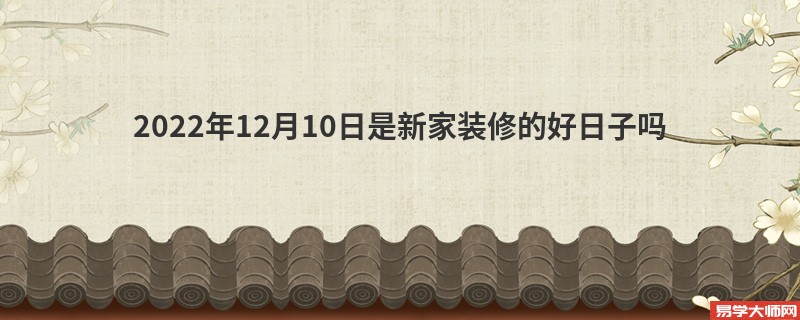 2022年12月10日是新家装修的好日子吗

易学大师网